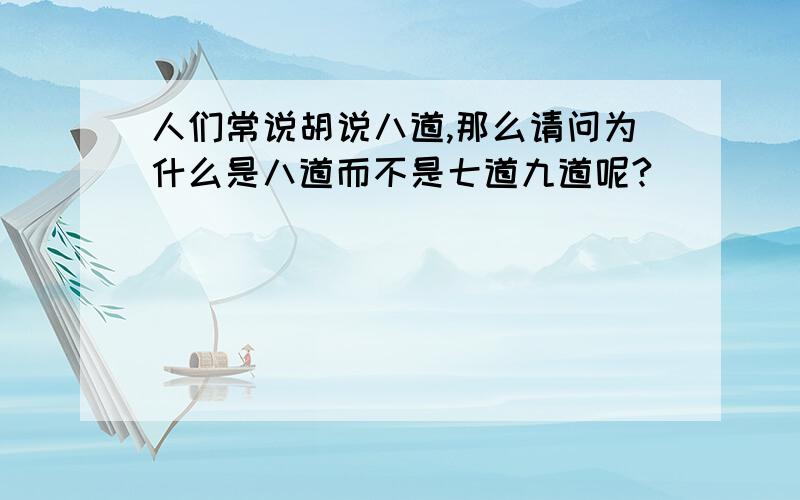 人们常说胡说八道,那么请问为什么是八道而不是七道九道呢?